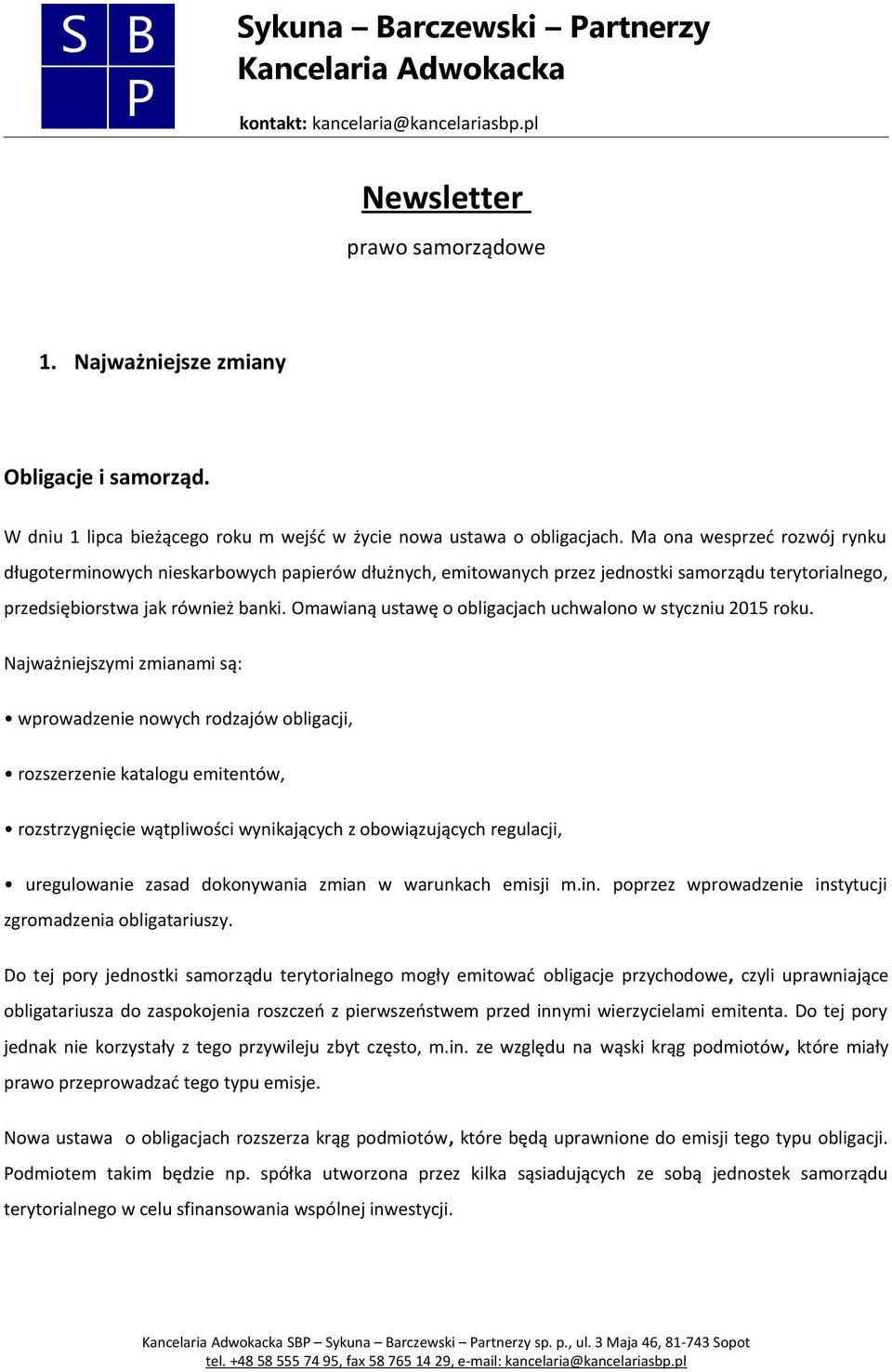 S B
P

Sykuna – Barczewski – Partnerzy
Kancelaria Adwokacka

kontakt: kancelaria@kancelariasbp.pl

Newsletter

prawo samorządowe

1. Najważniejsze zmiany

Obligacje i samorząd.

W dniu 1 lipca bieżącego roku m wejść w życie nowa ustawa o obligacjach. Ma ona wesprzeć rozwój rynku długoterminowych nieskarbowych papierów dłużnych, emitowanych przez jednostki samorządu terytorialnego, przedsiębiorstwa jak również banki. Omawianą ustawę o obligacjach uchwalono w styczniu 2015 roku.

Najważniejszymi zmianami są:

• wprowadzenie nowych rodzajów obligacji,

• rozszerzenie katalogu emitentów,

• rozstrzygnięcie wątpliwości wynikających z obowiązujących regulacji,

• uregulowanie zasad dokonywania zmian w warunkach emisji m.in. poprzez wprowadzenie instytucji zgromadzenia obligatariuszy.

Do tej pory jednostki samorządu terytorialnego mogły emitować obligacje przychodowe, czyli uprawniające obligatariusza do zaspokojenia roszczeń z pierwszeństwem przed innymi wierzycielami emitenta. Do tej pory jednak nie korzystały z tego przywileju zbyt często, m.in. ze względu na wąski krąg podmiotów, które miały prawo przeprowadzać tego typu emisje.

Nowa ustawa o obligacjach rozszerza krąg podmiotów, które będą uprawnione do emisji tego typu obligacji. Podmiotem takim będzie np. spółka utworzona przez kilka sąsiadujących ze sobą jednostek samorządu terytorialnego w celu sfinansowania wspólnej inwestycji.

Kancelaria Adwokacka SBP – Sykuna – Barczewski – Partnerzy sp. p., ul. 3 Maja 46, 81-743 Sopot
tel. +48 58 555 74 95, fax 58 765 14 29, e-mail: kancelaria@kancelariasbp.pl